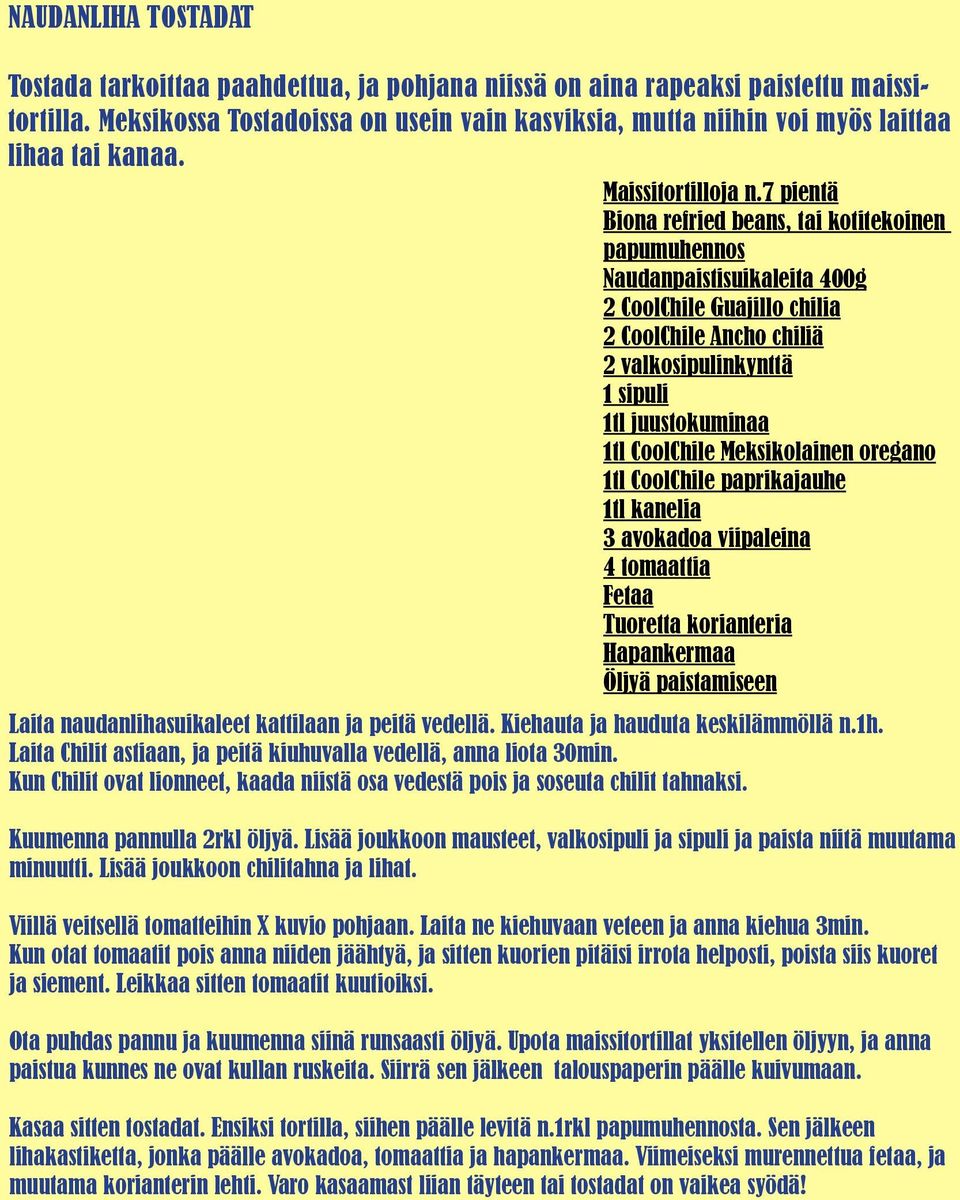 NAUDANLIHA TOSTADAT

Tostada tarkoittaa paahdettua, ja pohjana niissä on aina rapeaksi paistettu maissitortilla. Meksikossa Tostadoissa on usein vain kasviksia, mutta niihin voi myös laittaa lihaa tai kanaa.

Maissitortilloja n.7 pientä
Biona refried beans, tai kotitekoinen papumuhennos
Naudanpaistisuikaleita 400g
2 CoolChile Guajillo chilia
2 CoolChile Ancho chiliä
2 valkosipulinkynttä
1 sipuli
1tl juustokuminaa
1tl CoolChile Meksikolainen oregano
1tl CoolChile paprikajauhe
1tl kanelia
3 avokadoa viipaleina
4 tomaattia
Fetaa
Tuoretta korianteria
Hapankermaa
Öljyä paistamiseen

Laita naudanlihasuikaleet kattilaan ja peitä vedellä. Kiehauta ja hauduta keskilämmöllä n.1h.
Laita Chilit astiaan, ja peitä kiuhuvalla vedellä, anna liota 30min.
Kun Chilit ovat lionneet, kaada niistä osa vedestä pois ja soseuta chilit tahnaksi.

Kuumenna pannulla 2rkl öljyä. Lisää joukkoon mausteet, valkosipuli ja sipuli ja paista niitä muutama minuutti. Lisää joukkoon chilitahna ja lihat.

Viillä veitsellä tomatteihin X kuvio pohjaan. Laita ne kiehuvaan veteen ja anna kiehua 3min.
Kun otat tomaatit pois anna niiden jäähtyä, ja sitten kuorien pitäisi irrota helposti, poista siis kuoret ja siement. Leikkaa sitten tomaatit kuutioiksi.

Ota puhdas pannu ja kuumenna siinä runsaasti öljyä. Upota maissitortillat yksitellen öljyyn, ja anna paistua kunnes ne ovat kullan ruskeita. Siirrä sen jälkeen talouspaperin päälle kuivumaan.

Kasaa sitten tostadat. Ensiksi tortilla, siihen päälle levitä n.1rkl papumuhennosta. Sen jälkeen lihakastiketta, jonka päälle avokadoa, tomaattia ja hapankermaa. Viimeiseksi murennettua fetaa, ja muutama korianterin lehti. Varo kasaamast liian täyteen tai tostadat on vaikea syödä!